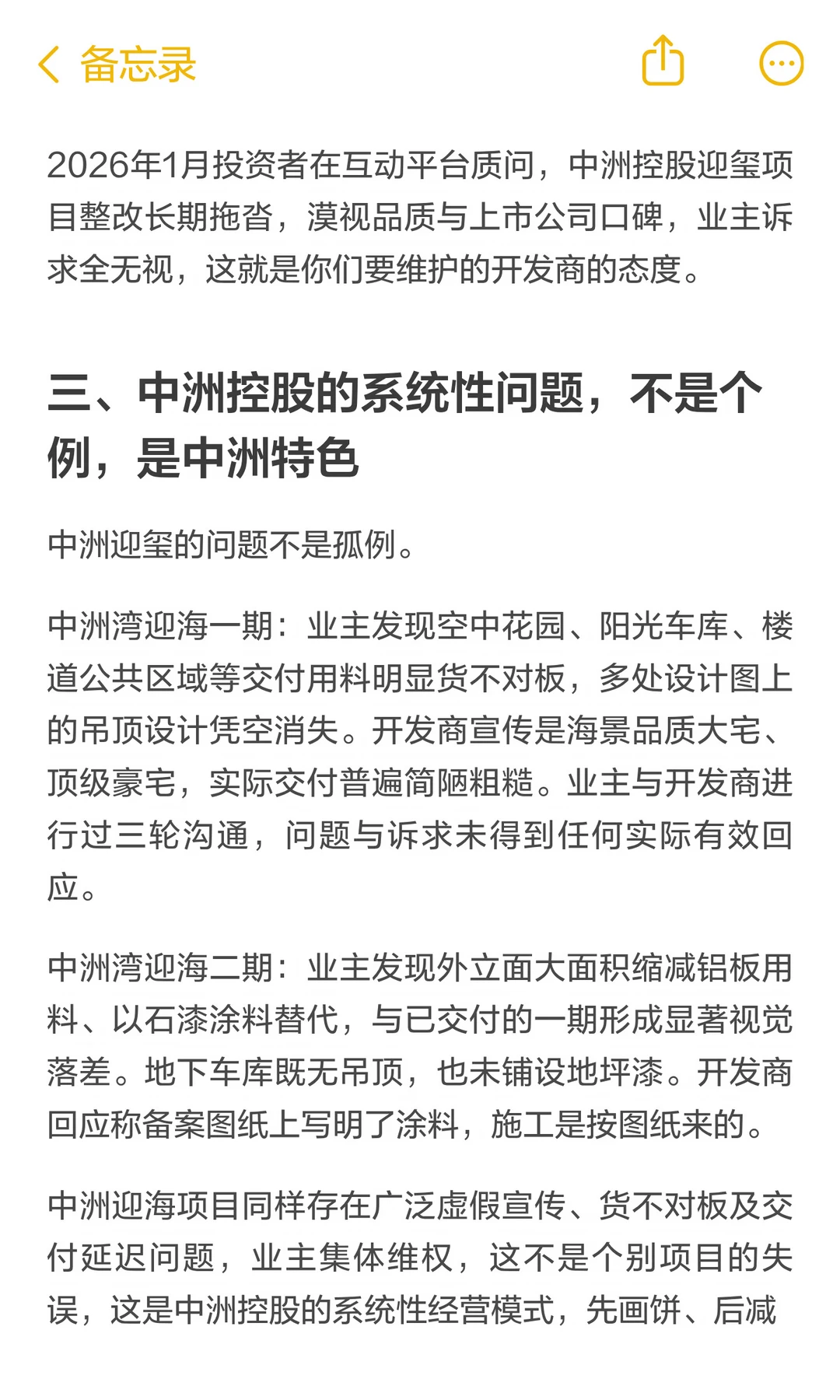 备忘录

2026年1月投资者在互动平台质问，中洲控股迎玺项目整改长期拖沓，漠视品质与上市公司口碑，业主诉求全无视，这就是你们要维护的开发商的态度。

三、中洲控股的系统性问题，不是个例，是中洲特色

中洲迎玺的问题不是孤例。

中洲湾迎海一期：业主发现空中花园、阳光车库、楼道公共区域等交付用料明显货不对板，多处设计图上的吊顶设计凭空消失。开发商宣传是海景品质大宅、顶级豪宅，实际交付普遍简陋粗糙。业主与开发商进行过三轮沟通，问题与诉求未得到任何实际有效回应。

中洲湾迎海二期：业主发现外立面大面积缩减铝板用料、以石漆涂料替代，与已交付的一期形成显著视觉落差。地下车库既无吊顶，也未铺设地坪漆。开发商回应称备案图纸上写明了涂料，施工是按图纸来的。

中洲迎海项目同样存在广泛虚假宣传、货不对板及交付延迟问题，业主集体维权，这不是个别项目的失误，这是中洲控股的系统性经营模式，先画饼、后减